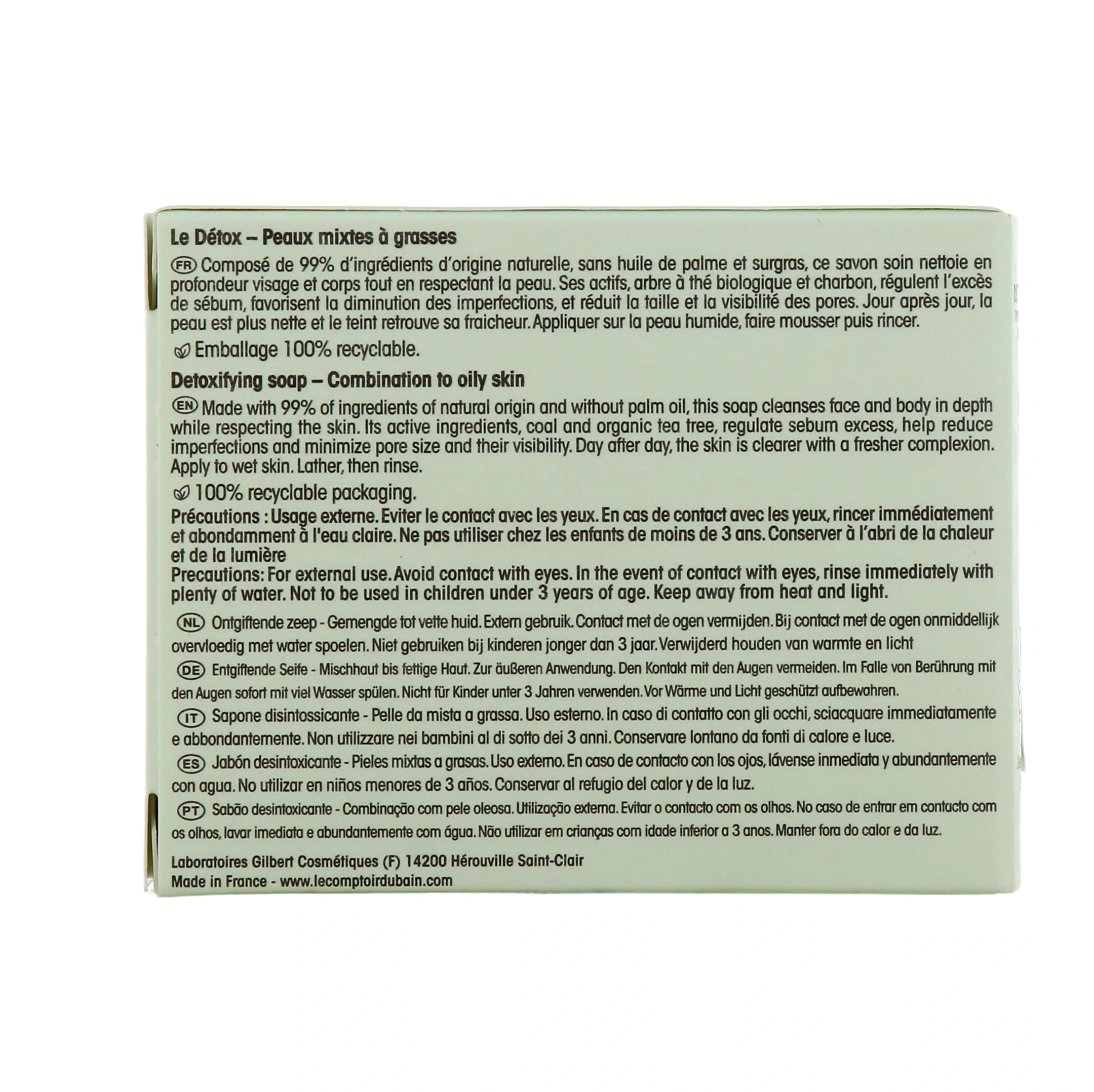 Le Détox – Peaux mixtes à grasses

FR Composé de 99% d'ingrédients d'origine naturelle, sans huile de palme et surgras, ce savon soin nettoie en profondeur visage et corps tout en respectant la peau. Ses actifs, arbre à thé biologique et charbon, régulent l'excès de sébum, favorisent la diminution des imperfections, et réduit la taille et la visibilité des pores. Jour après jour, la peau est plus nette et le teint retrouve sa fraicheur. Appliquer sur la peau humide, faire mousser puis rincer.

Emballage 100% recyclable.

Detoxifying soap – Combination to oily skin

EN Made with 99% of ingredients of natural origin and without palm oil, this soap cleanses face and body in depth while respecting the skin. Its active ingredients, coal and organic tea tree, regulate sebum excess, help reduce imperfections and minimize pore size and their visibility. Day after day, the skin is clearer with a fresher complexion. Apply to wet skin. Lather, then rinse.

100% recyclable packaging.

Précautions : Usage externe. Eviter le contact avec les yeux. En cas de contact avec les yeux, rincer immédiatement et abondamment à l'eau claire. Ne pas utiliser chez les enfants de moins de 3 ans. Conserver à l'abri de la chaleur et de la lumière
Precautions: For external use. Avoid contact with eyes. In the event of contact with eyes, rinse immediately with plenty of water. Not to be used in children under 3 years of age. Keep away from heat and light.

NL Ontgiftende zeep - Gemengde tot vette huid. Extern gebruik. Contact met de ogen vermijden. Bij contact met de ogen onmiddellijk overvloedig met water spoelen. Niet gebruiken bij kinderen jonger dan 3 jaar. Verwijderd houden van warmte en licht

DE Entgiftende Seife - Mischhaut bis fettige Haut. Zur äußeren Anwendung. Den Kontakt mit den Augen vermeiden. Im Falle von Berührung mit den Augen sofort mit viel Wasser spülen. Nicht für Kinder unter 3 Jahren verwenden. Vor Wärme und Licht geschützt aufbewahren.

IT Sapone disintossicante - Pelle da mista a grassa. Uso esterno. In caso di contatto con gli occhi, sciacquare immediatamente e abbondantemente. Non utilizzare nei bambini al di sotto dei 3 anni. Conservare lontano da fonti di calore e luce.

ES Jabón desintoxicante - Pieles mixtas a grasas. Uso externo. En caso de contacto con los ojos, lávense inmediata y abundantemente con agua. No utilizar en niños menores de 3 años. Conservar al refugio del calor y de la luz.

PT Sabão desintoxicante - Combinação com pele oleosa. Utilização externa. Evitar o contacto com os olhos. No caso de entrar em contacto com os olhos, lavar imediata e abundantemente com água. Não utilizar em crianças com idade inferior a 3 anos. Manter fora do calor e da luz.

Laboratoires Gilbert Cosmétiques (F) 14200 Hérouville Saint-Clair
Made in France - www.lecomptoirdubain.com